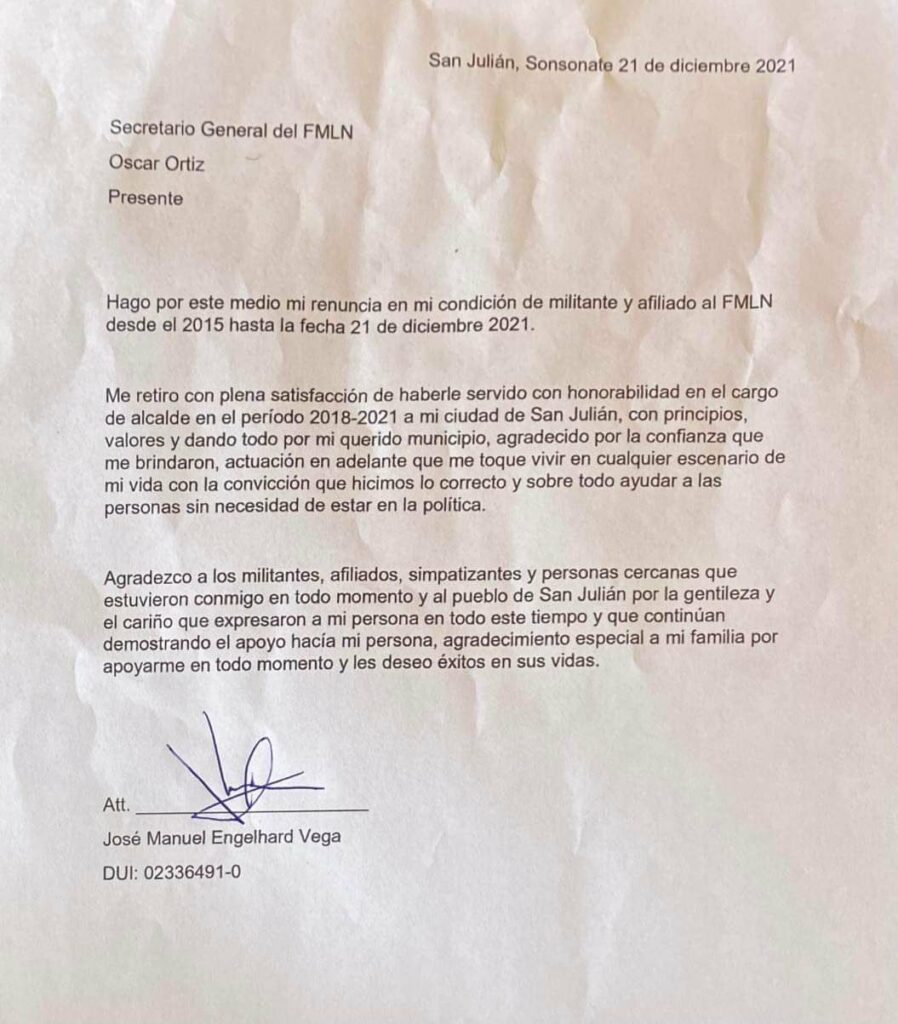 San Julián, Sonsonate 21 de diciembre 2021

Secretario General del FMLN
Oscar Ortiz
Presente

Hago por este medio mi renuncia en mi condición de militante y afiliado al FMLN desde el 2015 hasta la fecha 21 de diciembre 2021.

Me retiro con plena satisfacción de haberle servido con honorabilidad en el cargo de alcalde en el período 2018-2021 a mi ciudad de San Julián, con principios, valores y dando todo por mi querido municipio, agradecido por la confianza que me brindaron, actuación en adelante que me toque vivir en cualquier escenario de mi vida con la convicción que hicimos lo correcto y sobre todo ayudar a las personas sin necesidad de estar en la política.

Agradezco a los militantes, afiliados, simpatizantes y personas cercanas que estuvieron conmigo en todo momento y al pueblo de San Julián por la gentileza y el cariño que expresaron a mi persona en todo este tiempo y que continúan demostrando el apoyo hacía mi persona, agradecimiento especial a mi familia por apoyarme en todo momento y les deseo éxitos en sus vidas.

Att.
José Manuel Engelhard Vega
DUI: 02336491-0